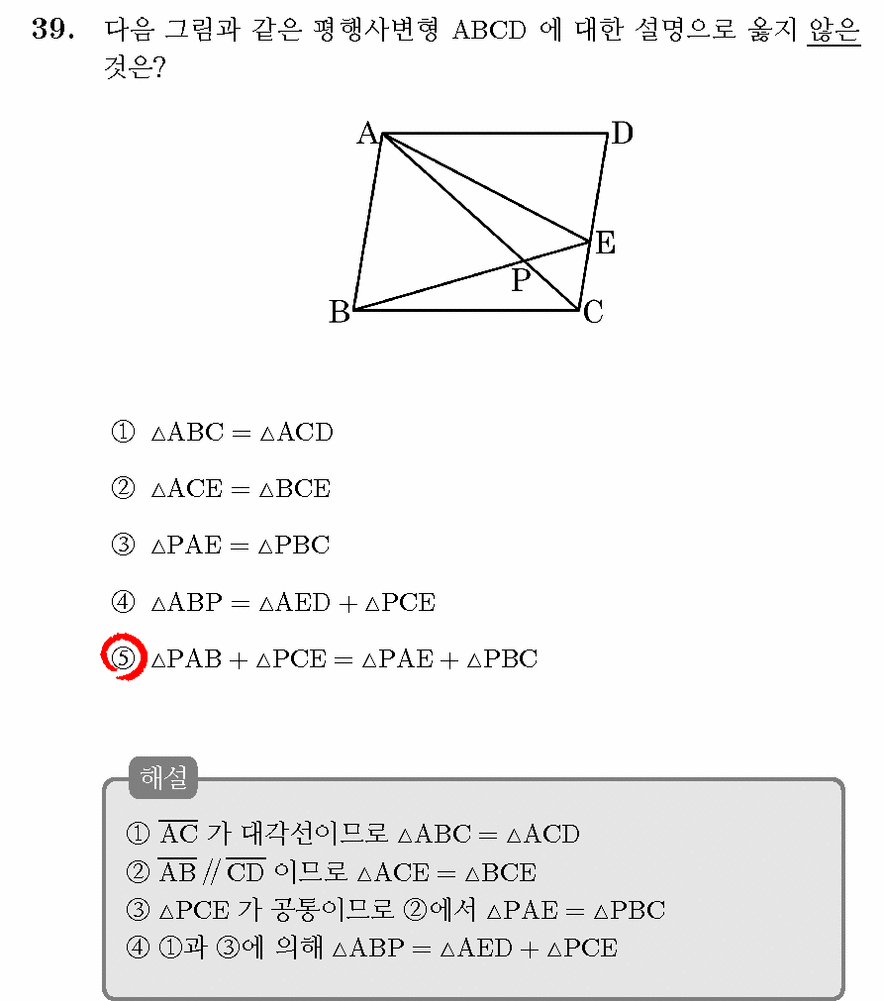 39. 다음 그림과 같은 평행사변형 ABCD 에 대한 설명으로 옳지 않은 것은?

A D E P B C

① $\triangle ABC = \triangle ACD$

② $\triangle ACE = \triangle BCE$

③ $\triangle PAE = \triangle PBC$

④ $\triangle ABP = \triangle AED + \triangle PCE$

⑤ $\triangle PAB + \triangle PCE = \triangle PAE + \triangle PBC$

해설

① $\overline{AC}$ 가 대각선이므로 $\triangle ABC = \triangle ACD$
② $\overline{AB} // \overline{CD}$ 이므로 $\triangle ACE = \triangle BCE$
③ $\triangle PCE$ 가 공통이므로 ②에서 $\triangle PAE = \triangle PBC$
④ ①과 ③에 의해 $\triangle ABP = \triangle AED + \triangle PCE$